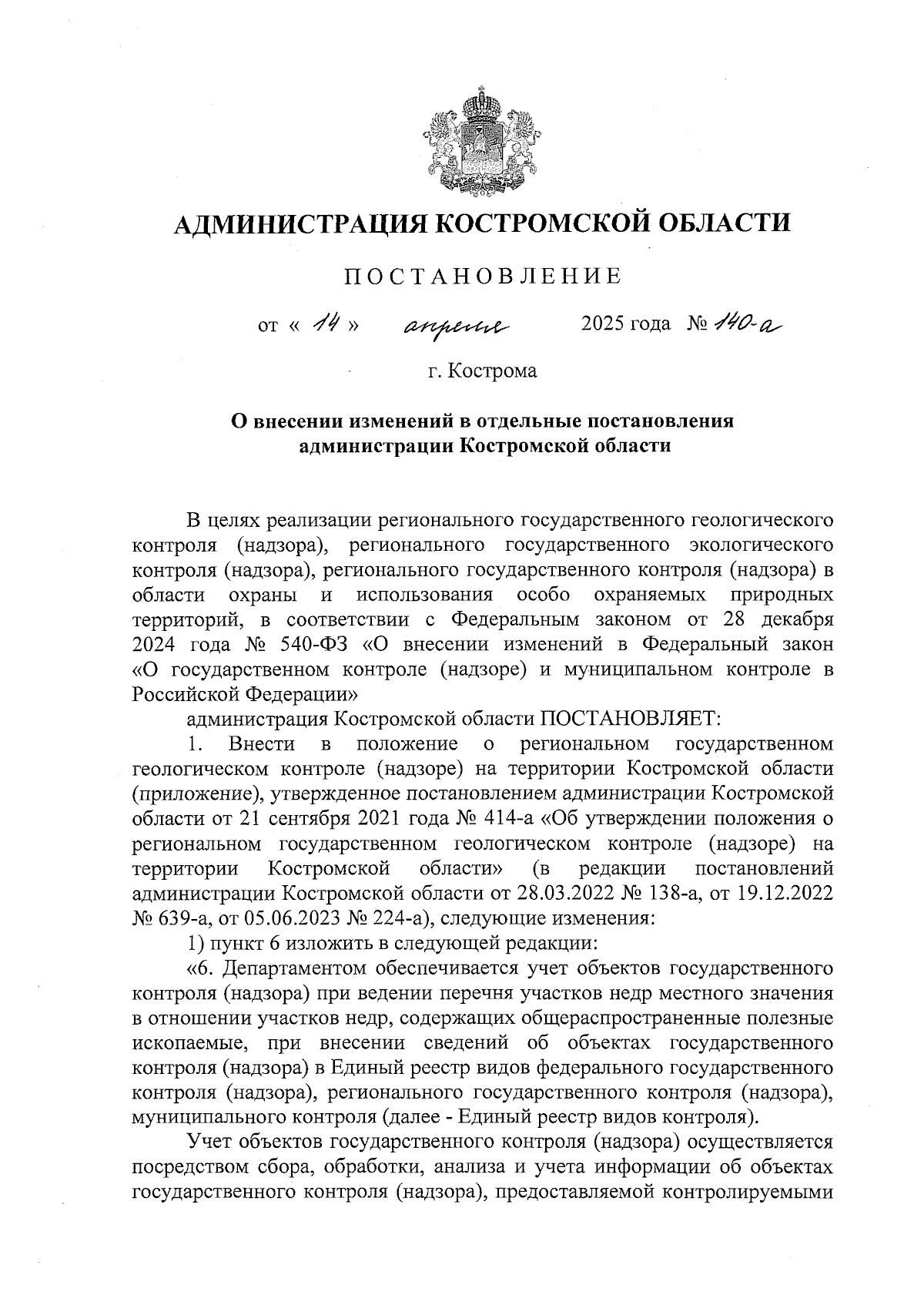 АДМИНИСТРАЦИЯ КОСТРОМСКОЙ ОБЛАСТИ

ПОСТАНОВЛЕНИЕ

от « 14 » апреля 2025 года № 140-а

г. Кострома

О внесении изменений в отдельные постановления администрации Костромской области

В целях реализации регионального государственного геологического контроля (надзора), регионального государственного экологического контроля (надзора), регионального государственного контроля (надзора) в области охраны и использования особо охраняемых природных территорий, в соответствии с Федеральным законом от 28 декабря 2024 года № 540-ФЗ «О внесении изменений в Федеральный закон «О государственном контроле (надзоре) и муниципальном контроле в Российской Федерации»

администрация Костромской области ПОСТАНОВЛЯЕТ:

1. Внести в положение о региональном государственном геологическом контроле (надзоре) на территории Костромской области (приложение), утвержденное постановлением администрации Костромской области от 21 сентября 2021 года № 414-а «Об утверждении положения о региональном государственном геологическом контроле (надзоре) на территории Костромской области» (в редакции постановлений администрации Костромской области от 28.03.2022 № 138-а, от 19.12.2022 № 639-а, от 05.06.2023 № 224-а), следующие изменения:

1) пункт 6 изложить в следующей редакции:

«6. Департаментом обеспечивается учет объектов государственного контроля (надзора) при ведении перечня участков недр местного значения в отношении участков недр, содержащих общераспространенные полезные ископаемые, при внесении сведений об объектах государственного контроля (надзора) в Единый реестр видов федерального государственного контроля (надзора), регионального государственного контроля (надзора), муниципального контроля (далее - Единый реестр видов контроля).

Учет объектов государственного контроля (надзора) осуществляется посредством сбора, обработки, анализа и учета информации об объектах государственного контроля (надзора), предоставляемой контролируемыми